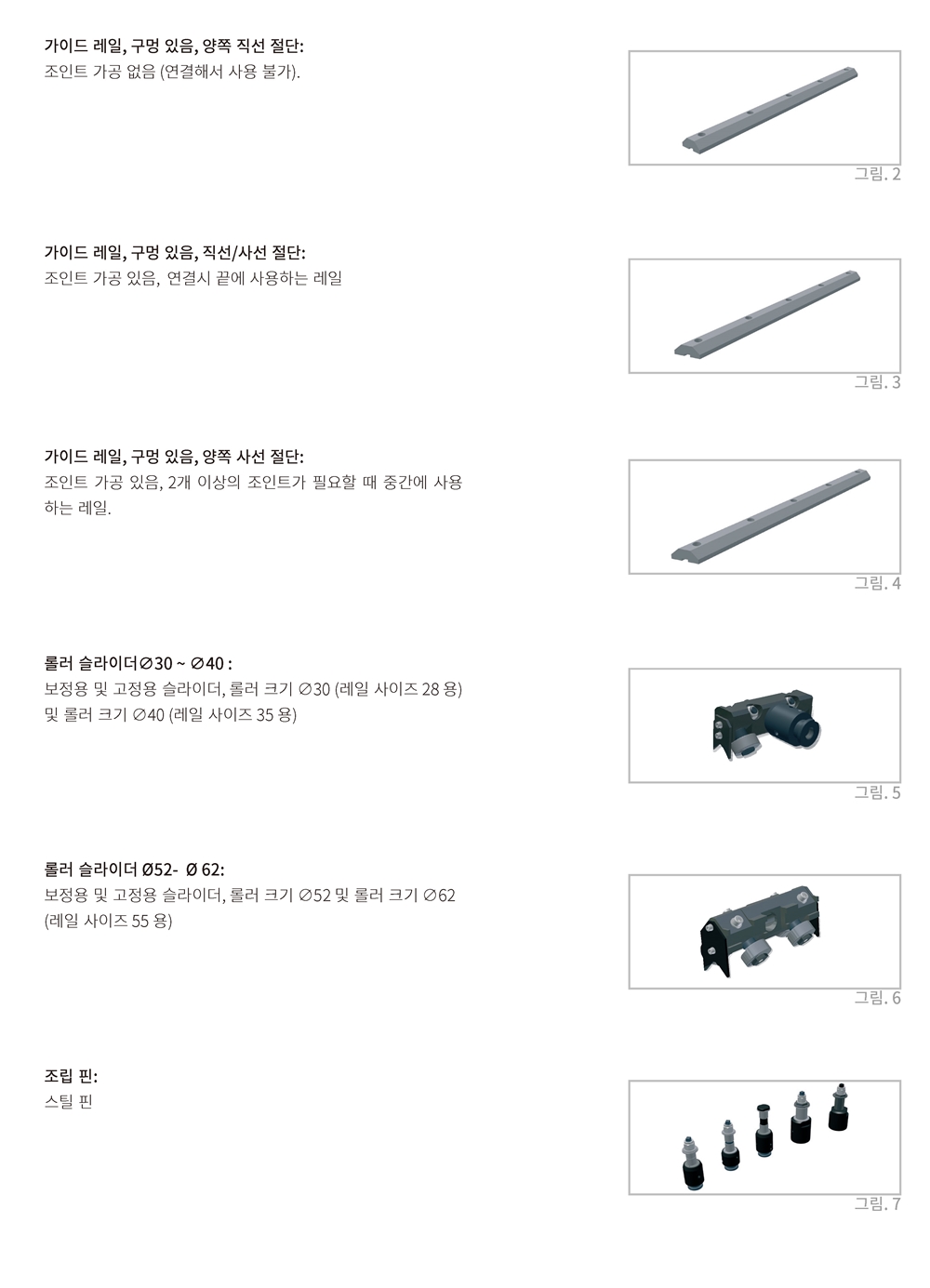 가이드 레일, 구멍 있음, 양쪽 직선 절단:
조인트 가공 없음 (연결해서 사용 불가).

그림. 2

가이드 레일, 구멍 있음, 직선/사선 절단:
조인트 가공 있음, 연결시 끝에 사용하는 레일

그림. 3

가이드 레일, 구멍 있음, 양쪽 사선 절단:
조인트 가공 있음, 2개 이상의 조인트가 필요할 때 중간에 사용하는 레일.

그림. 4

롤러 슬라이더∅30 ~ ∅40 :
보정용 및 고정용 슬라이더, 롤러 크기 ∅30 (레일 사이즈 28 용) 및 롤러 크기 ∅40 (레일 사이즈 35 용)

그림. 5

롤러 슬라이더 Ø52- Ø 62:
보정용 및 고정용 슬라이더, 롤러 크기 ∅52 및 롤러 크기 ∅62 (레일 사이즈 55 용)

그림. 6

조립 핀:
스틸 핀

그림. 7